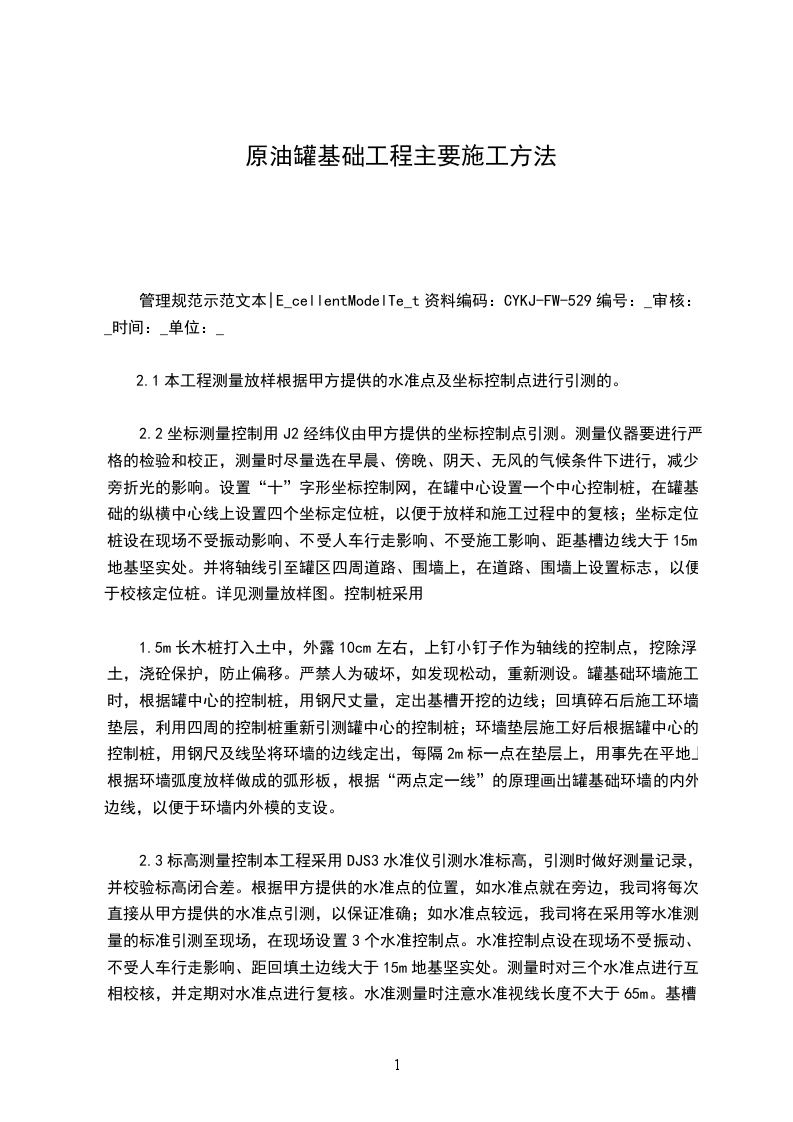 原油罐基础工程主要施工方法

管理规范示范文本|E_cellentModelTe_t 资料编码：CYKJ-FW-529 编号：_审核：_时间：_单位：_

2.1 本工程测量放样根据甲方提供的水准点及坐标控制点进行引测的。

2.2 坐标测量控制用 J2 经纬仪由甲方提供的坐标控制点引测。测量仪器要进行严格的检验和校正，测量时尽量选在早晨、傍晚、阴天、无风的气候条件下进行，减少旁折光的影响。设置“十”字形坐标控制网，在罐中心设置一个中心控制桩，在罐基础的纵横中心线上设置四个坐标定位桩，以便于放样和施工过程中的复核；坐标定位桩设在现场不受振动影响、不受人车行走影响、不受施工影响、距基槽边线大于 15m 地基坚实处。并将轴线引至罐区四周道路、围墙上，在道路、围墙上设置标志，以便于校核定位桩。详见测量放样图。控制桩采用

1.5m 长木桩打入土中，外露 10cm 左右，上钉小钉子作为轴线的控制点，挖除浮土，浇砼保护，防止偏移。严禁人为破坏，如发现松动，重新测设。罐基础环墙施工时，根据罐中心的控制桩，用钢尺丈量，定出基槽开挖的边线；回填碎石后施工环墙垫层，利用四周的控制桩重新引测罐中心的控制桩；环墙垫层施工好后根据罐中心的控制桩，用钢尺及线坠将环墙的边线定出，每隔 2m 标一点在垫层上，用事先在平地上根据环墙弧度放样做成的弧形板，根据“两点定一线”的原理画出罐基础环墙的内外边线，以便于环墙内外模的支设。

2.3 标高测量控制本工程采用 DJS3 水准仪引测水准标高，引测时做好测量记录，并校验标高闭合差。根据甲方提供的水准点的位置，如水准点就在旁边，我司将每次直接从甲方提供的水准点引测，以保证准确；如水准点较远，我司将在采用等水准测量的标准引测至现场，在现场设置 3 个水准控制点。水准控制点设在现场不受振动、不受人车行走影响、距回填土边线大于 15m 地基坚实处。测量时对三个水准点进行互相校核，并定期对水准点进行复核。水准测量时注意水准视线长度不大于 65m。基槽

1